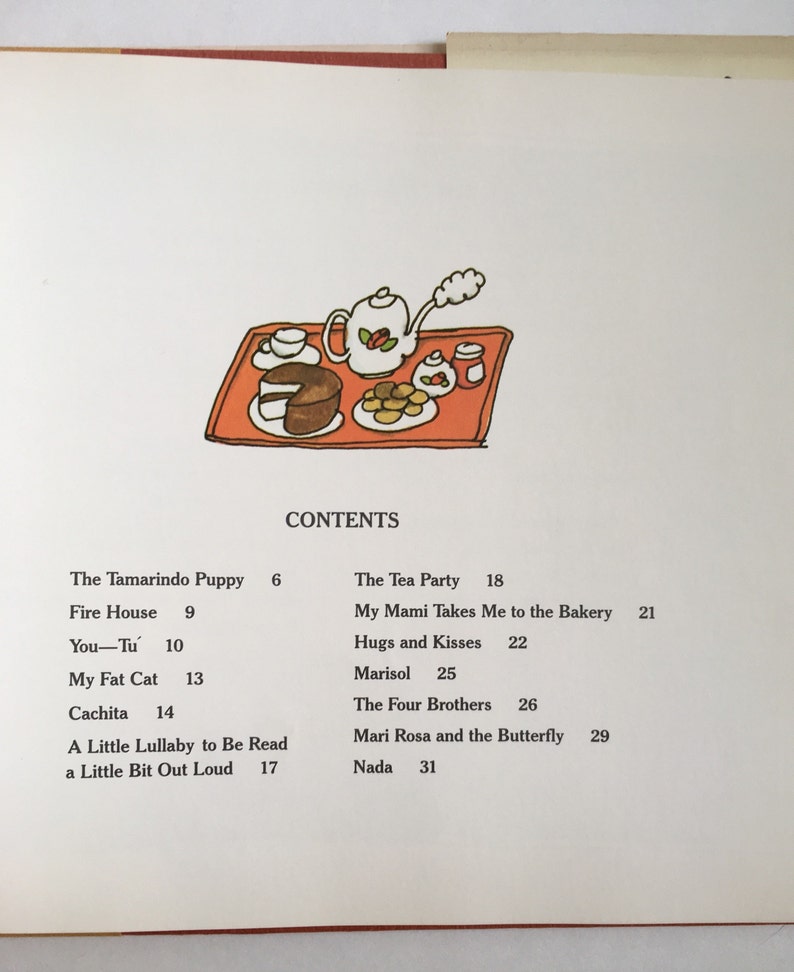 CONTENTS

The Tamarindo Puppy 6
Fire House 9
You—Tú 10
My Fat Cat 13
Cachita 14
A Little Lullaby to Be Read a Little Bit Out Loud 17

The Tea Party 18
My Mami Takes Me to the Bakery 21
Hugs and Kisses 22
Marisol 25
The Four Brothers 26
Mari Rosa and the Butterfly 29
Nada 31